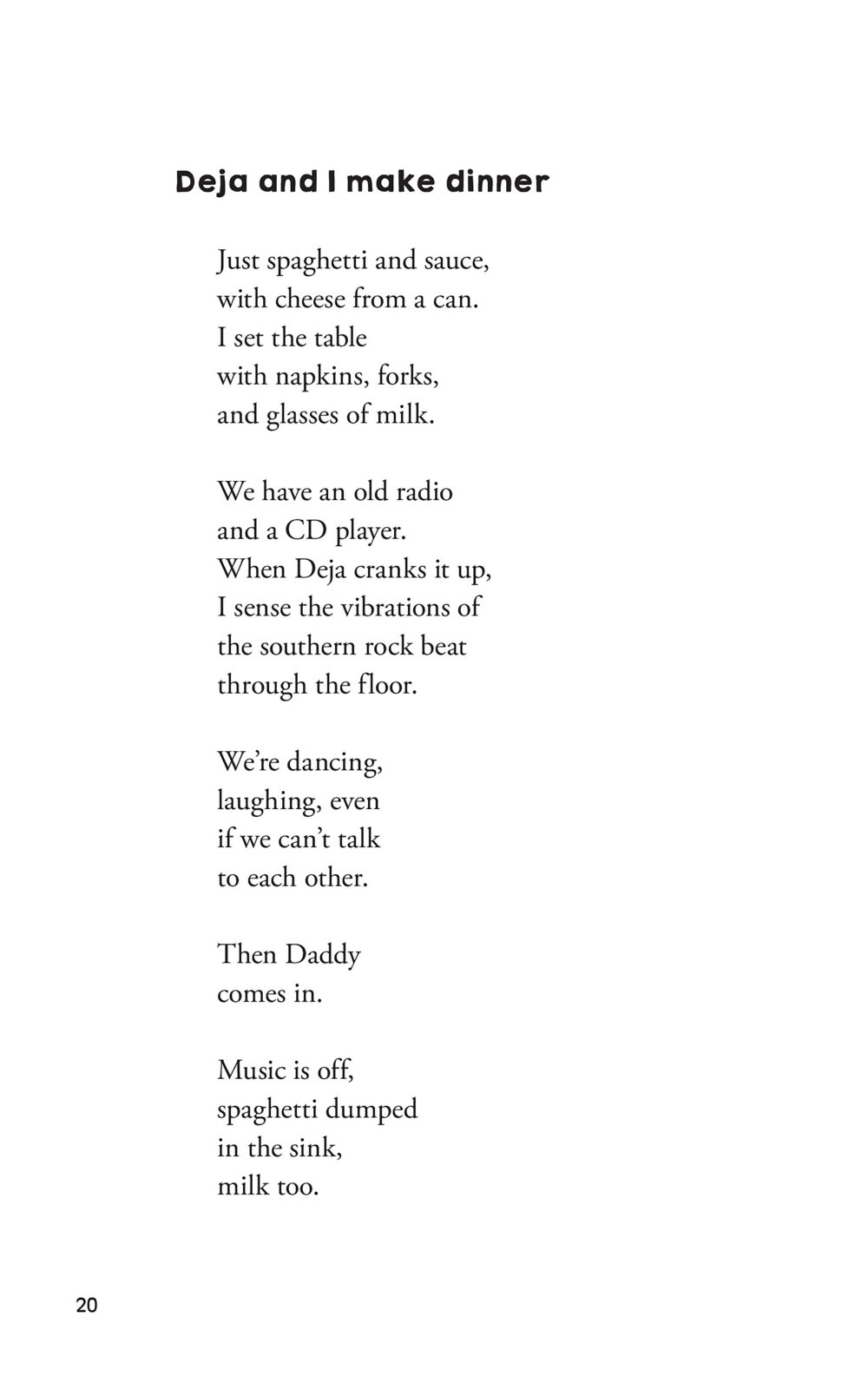 Deja and I make dinner

Just spaghetti and sauce,
with cheese from a can.
I set the table
with napkins, forks,
and glasses of milk.

We have an old radio
and a CD player.
When Deja cranks it up,
I sense the vibrations of
the southern rock beat
through the floor.

We're dancing,
laughing, even
if we can't talk
to each other.

Then Daddy
comes in.

Music is off,
spaghetti dumped
in the sink,
milk too.

20